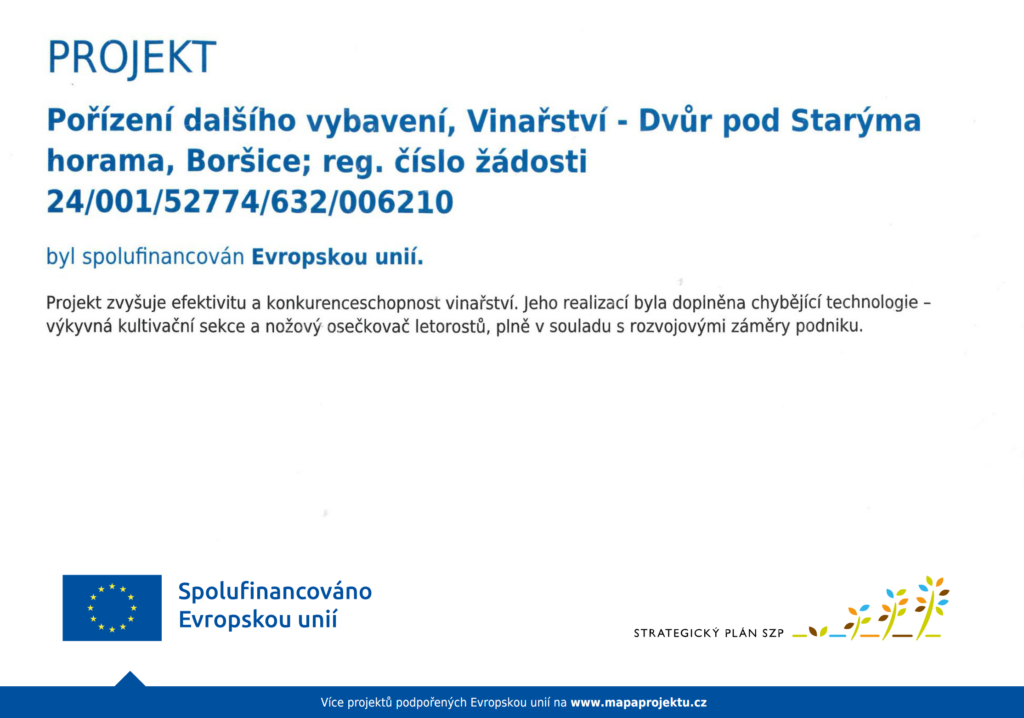 PROJEKT

Pořízení dalšího vybavení, Vinařství - Dvůr pod Starýma horama, Boršice; reg. číslo žádosti 24/001/52774/632/006210

byl spolufinancován Evropskou unií.

Projekt zvyšuje efektivitu a konkurenceschopnost vinařství. Jeho realizací byla doplněna chybějící technologie – výkyvná kultivační sekce a nožový osečkovač letorostů, plně v souladu s rozvojovými záměry podniku.

Spolufinancováno
Evropskou unií

STRATEGICKÝ PLÁN SZP

Více projektů podpořených Evropskou unií na www.mapaprojektu.cz